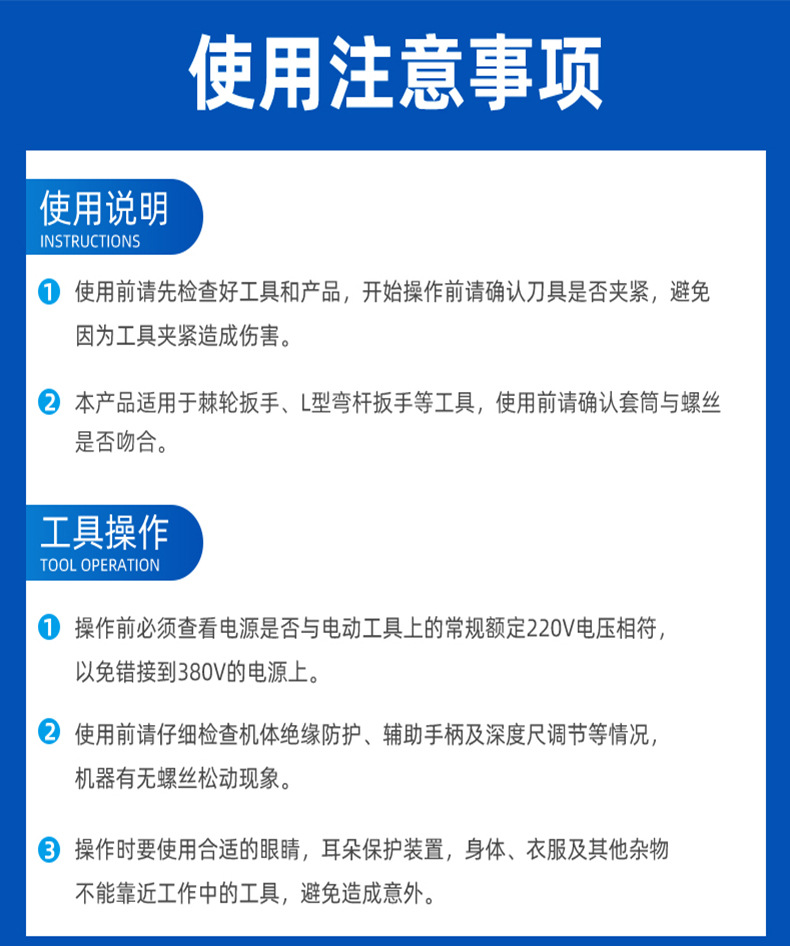 使用注意事项

使用说明
INSTRUCTIONS

1 使用前请先检查好工具和产品，开始操作前请确认刀具是否夹紧，避免因为工具夹紧造成伤害。

2 本产品适用于棘轮扳手、L型弯杆扳手等工具，使用前请确认套筒与螺丝是否吻合。

工具操作
TOOL OPERATION

1 操作前必须查看电源是否与电动工具上的常规额定220V电压相符，以免错接到380V的电源上。

2 使用前请仔细检查机体绝缘防护、辅助手柄及深度尺调节等情况，机器有无螺丝松动现象。

3 操作时要使用合适的眼睛，耳朵保护装置，身体、衣服及其他杂物不能靠近工作中的工具，避免造成意外。